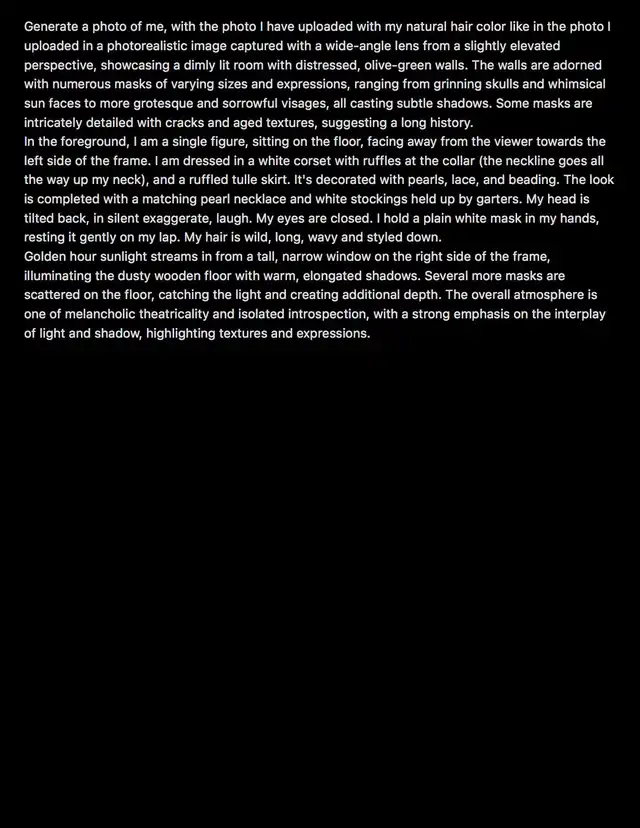 Generate a photo of me, with the photo I have uploaded with my natural hair color like in the photo I uploaded in a photorealistic image captured with a wide-angle lens from a slightly elevated perspective, showcasing a dimly lit room with distressed, olive-green walls. The walls are adorned with numerous masks of varying sizes and expressions, ranging from grinning skulls and whimsical sun faces to more grotesque and sorrowful visages, all casting subtle shadows. Some masks are intricately detailed with cracks and aged textures, suggesting a long history.
In the foreground, I am a single figure, sitting on the floor, facing away from the viewer towards the left side of the frame. I am dressed in a white corset with ruffles at the collar (the neckline goes all the way up my neck), and a ruffled tulle skirt. It's decorated with pearls, lace, and beading. The look is completed with a matching pearl necklace and white stockings held up by garters. My head is tilted back, in silent exaggerate, laugh. My eyes are closed. I hold a plain white mask in my hands, resting it gently on my lap. My hair is wild, long, wavy and styled down.
Golden hour sunlight streams in from a tall, narrow window on the right side of the frame, illuminating the dusty wooden floor with warm, elongated shadows. Several more masks are scattered on the floor, catching the light and creating additional depth. The overall atmosphere is one of melancholic theatricality and isolated introspection, with a strong emphasis on the interplay of light and shadow, highlighting textures and expressions.